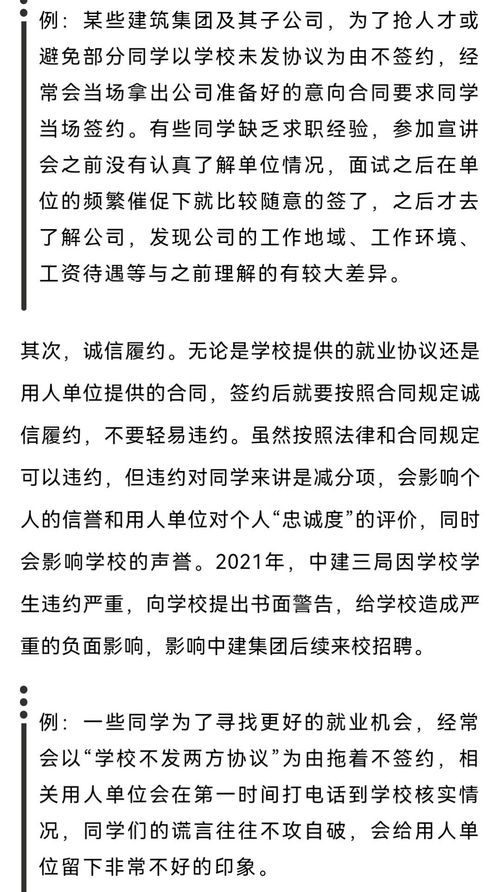 例：某些建筑集团及其子公司，为了抢人才或避免部分同学以学校未发协议为由不签约，经常会当场拿出公司准备好的意向合同要求同学当场签约。有些同学缺乏求职经验，参加宣讲会之前没有认真了解单位情况，面试之后在单位的频繁催促下就比较随意的签了，之后才去了解公司，发现公司的工作地域、工作环境、工资待遇等与之前理解的有较大差异。

其次，诚信履约。无论是学校提供的就业协议还是用人单位提供的合同，签约后就要按照合同规定诚信履约，不要轻易违约。虽然按照法律和合同规定可以违约，但违约对同学来讲是减分项，会影响个人的信誉和用人单位对个人“忠诚度”的评价，同时会影响学校的声誉。2021年，中建三局因学校学生违约严重，向学校提出书面警告，给学校造成严重的负面影响，影响中建集团后续来校招聘。

例：一些同学为了寻找更好的就业机会，经常会以“学校不发两方协议”为由拖着不签约，相关用人单位会在第一时间打电话到学校核实情况，同学们的谎言往往不攻自破，会给用人单位留下非常不好的印象。